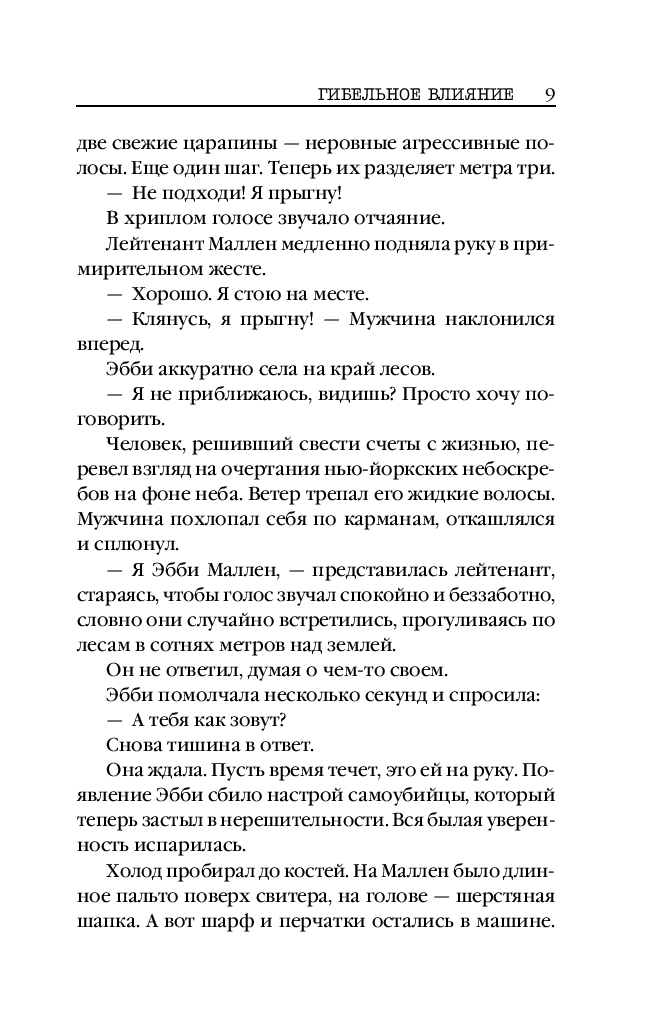 ГИБЕЛЬНОЕ ВЛИЯНИЕ 9

две свежие царапины — неровные агрессивные полосы. Еще один шаг. Теперь их разделяет метра три.

— Не подходи! Я прыгну!

В хриплом голосе звучало отчаяние.

Лейтенант Маллен медленно подняла руку в примирительном жесте.

— Хорошо. Я стою на месте.

— Клянусь, я прыгну! — Мужчина наклонился вперед.

Эбби аккуратно села на край лесов.

— Я не приближаюсь, видишь? Просто хочу поговорить.

Человек, решивший свести счеты с жизнью, перевел взгляд на очертания нью-йоркских небоскребов на фоне неба. Ветер трепал его жидкие волосы. Мужчина похлопал себя по карманам, откашлялся и сплюнул.

— Я Эбби Маллен, — представилась лейтенант, стараясь, чтобы голос звучал спокойно и беззаботно, словно они случайно встретились, прогуливаясь по лесам в сотнях метров над землей.

Он не ответил, думая о чем-то своем.

Эбби помолчала несколько секунд и спросила:

— А тебя как зовут?

Снова тишина в ответ.

Она ждала. Пусть время течет, это ей на руку. Появление Эбби сбило настрой самоубийцы, который теперь застыл в нерешительности. Вся былая уверенность испарилась.

Холод пробирал до костей. На Маллен было длинное пальто поверх свитера, на голове — шерстяная шапка. А вот шарф и перчатки остались в машине.